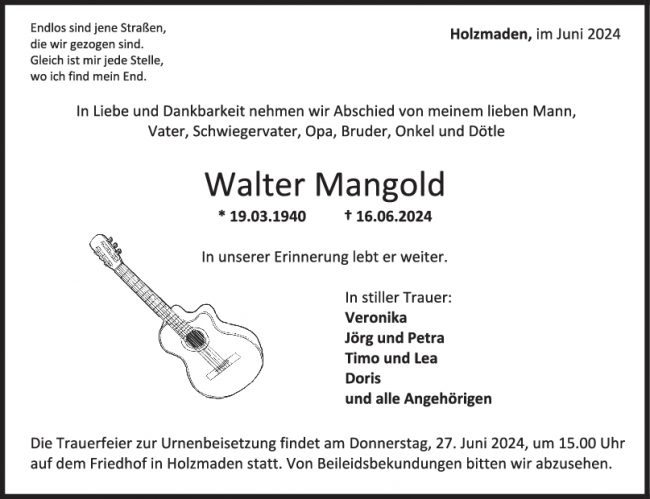 Endlos sind jene Straßen,
die wir gezogen sind.
Gleich ist mir jede Stelle,
wo ich find mein End.

Holzmaden, im Juni 2024

In Liebe und Dankbarkeit nehmen wir Abschied von meinem lieben Mann,
Vater, Schwiegervater, Opa, Bruder, Onkel und Dötle

Walter Mangold

* 19.03.1940 † 16.06.2024

In unserer Erinnerung lebt er weiter.

In stiller Trauer:
Veronika
Jörg und Petra
Timo und Lea
Doris
und alle Angehörigen

Die Trauerfeier zur Urnenbeisetzung findet am Donnerstag, 27. Juni 2024, um 15.00 Uhr auf dem Friedhof in Holzmaden statt. Von Beileidsbekundungen bitten wir abzusehen.